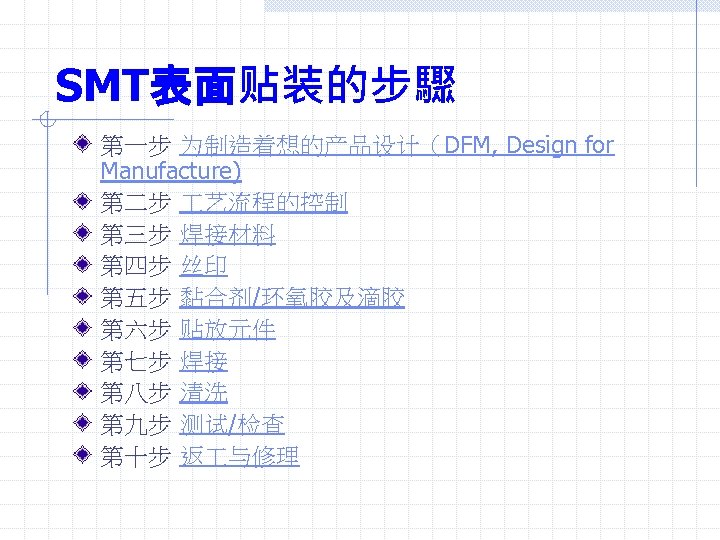 SMT表面贴装的步驟

• 第一步 为制造着想的产品设计（DFM, Design for Manufacture)
• 第二步 工艺流程的控制
• 第三步 焊接材料
• 第四步 丝印
• 第五步 黏合剂/环氧胶及滴胶
• 第六步 贴放元件
• 第七步 焊接
• 第八步 清洗
• 第九步 测试/检查
• 第十步 返工与修理